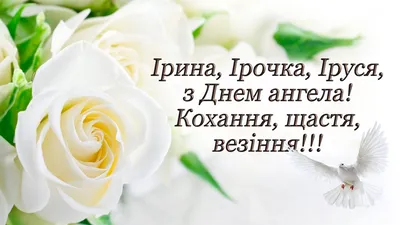 Ірина, Ірочка, Іруся,
з Днем ангела!
Кохання, щастя,
везіння!!!